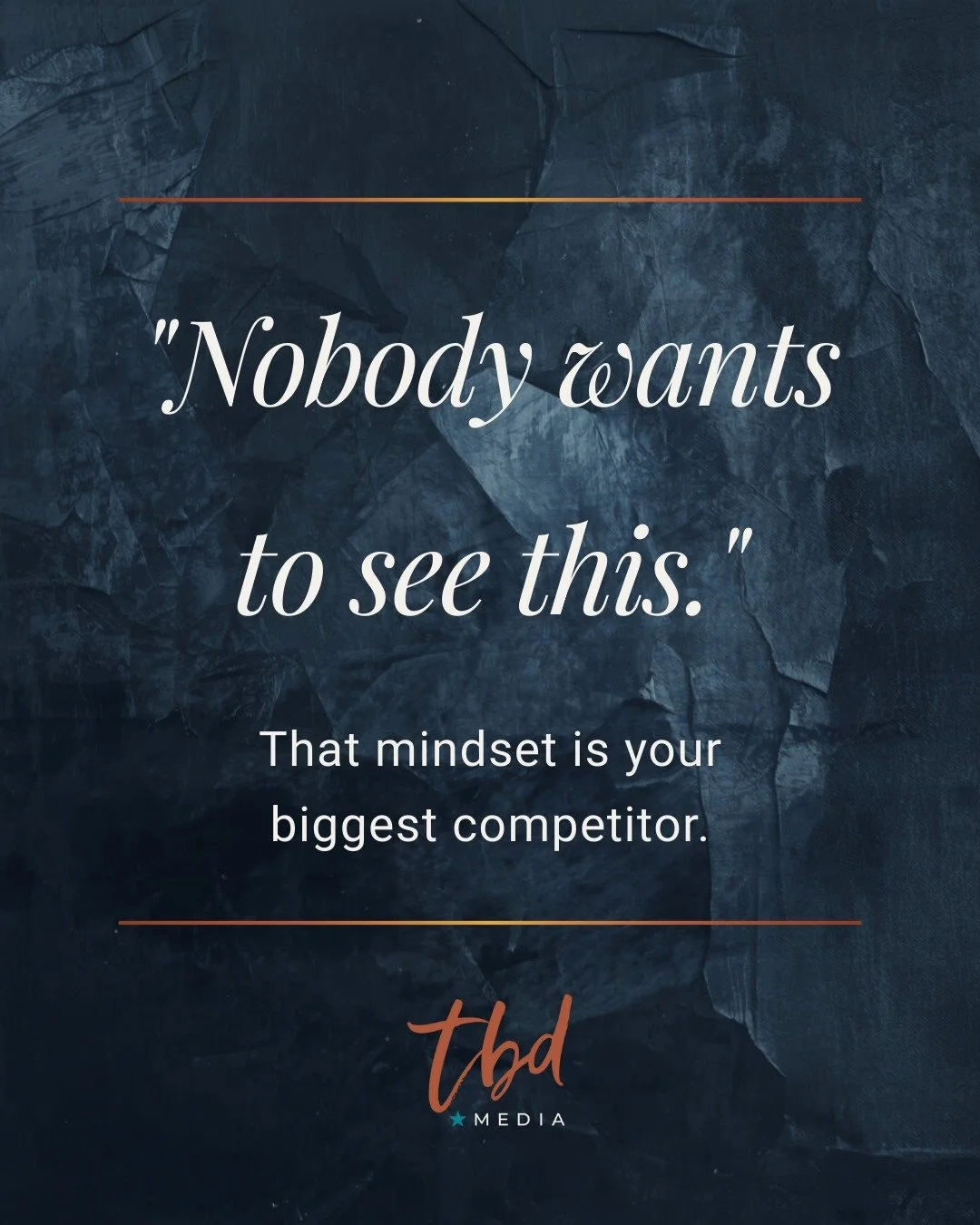 "Nobody wants to see this."

That mindset is your biggest competitor.

tbd
MEDIA